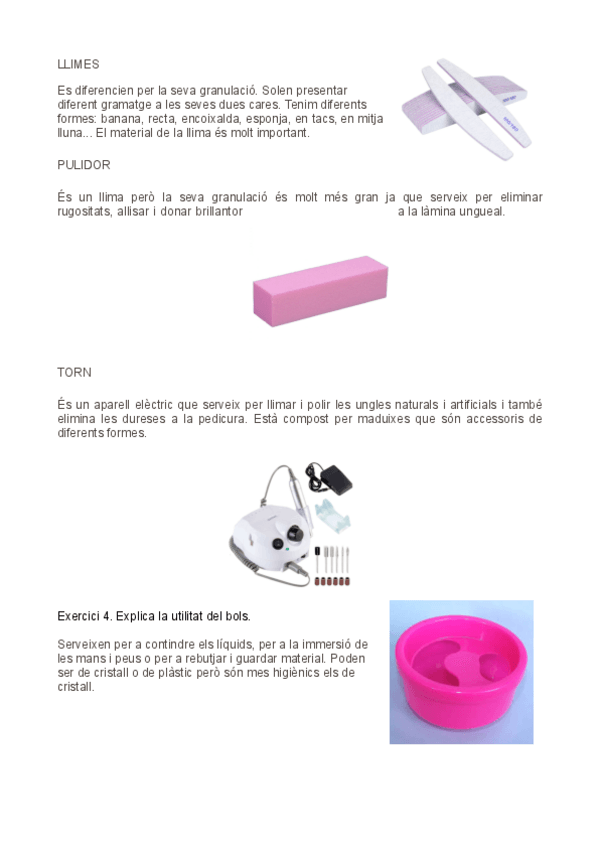 LLIMES

Es diferencien per la seva granulació. Solen presentar diferent gramatge a les seves dues cares. Tenim diferents formes: banana, recta, encoixalda, esponja, en tacs, en mitja lluna... El material de la llima és molt important.

PULIDOR

És un llima però la seva granulació és molt més gran ja que serveix per eliminar rugositats, allisar i donar brillantor a la làmina ungueal.

TORN

És un aparell elèctric que serveix per llimar i polir les ungles naturals i artificials i també elimina les dureses a la pedicura. Està compost per maduixes que són accessoris de diferents formes.

Exercici 4. Explica la utilitat del bols.

Serveixen per a contindre els líquids, per a la immersió de les mans i peus o per a rebutjar i guardar material. Poden ser de cristall o de plàstic però són mes higiènics els de cristall.